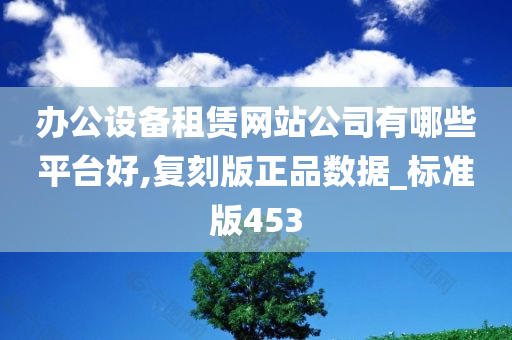 办公设备租赁网站公司有哪些平台好,复刻版正品数据_标准版453